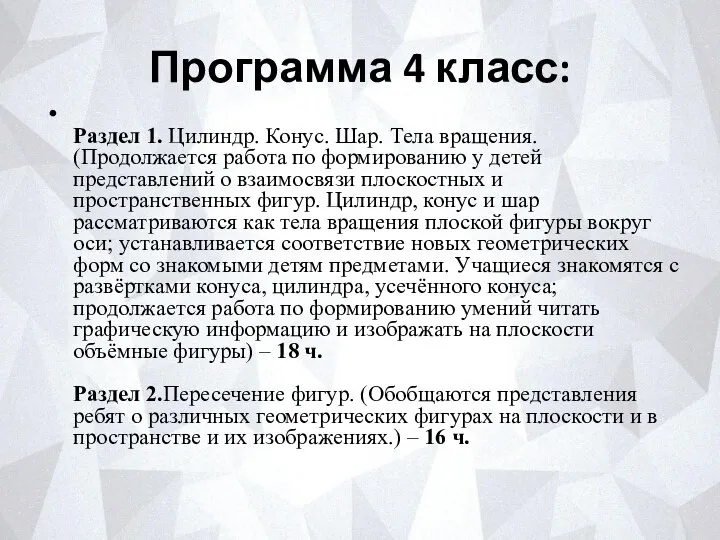 Программа 4 класс:

•

Раздел 1. Цилиндр. Конус. Шар. Тела вращения. (Продолжается работа по формированию у детей представлений о взаимосвязи плоскостных и пространственных фигур. Цилиндр, конус и шар рассматриваются как тела вращения плоской фигуры вокруг оси; устанавливается соответствие новых геометрических форм со знакомыми детям предметами. Учащиеся знакомятся с развёртками конуса, цилиндра, усечённого конуса; продолжается работа по формированию умений читать графическую информацию и изображать на плоскости объёмные фигуры) – 18 ч.

Раздел 2.Пересечение фигур. (Обобщаются представления ребят о различных геометрических фигурах на плоскости и в пространстве и их изображениях.) – 16 ч.